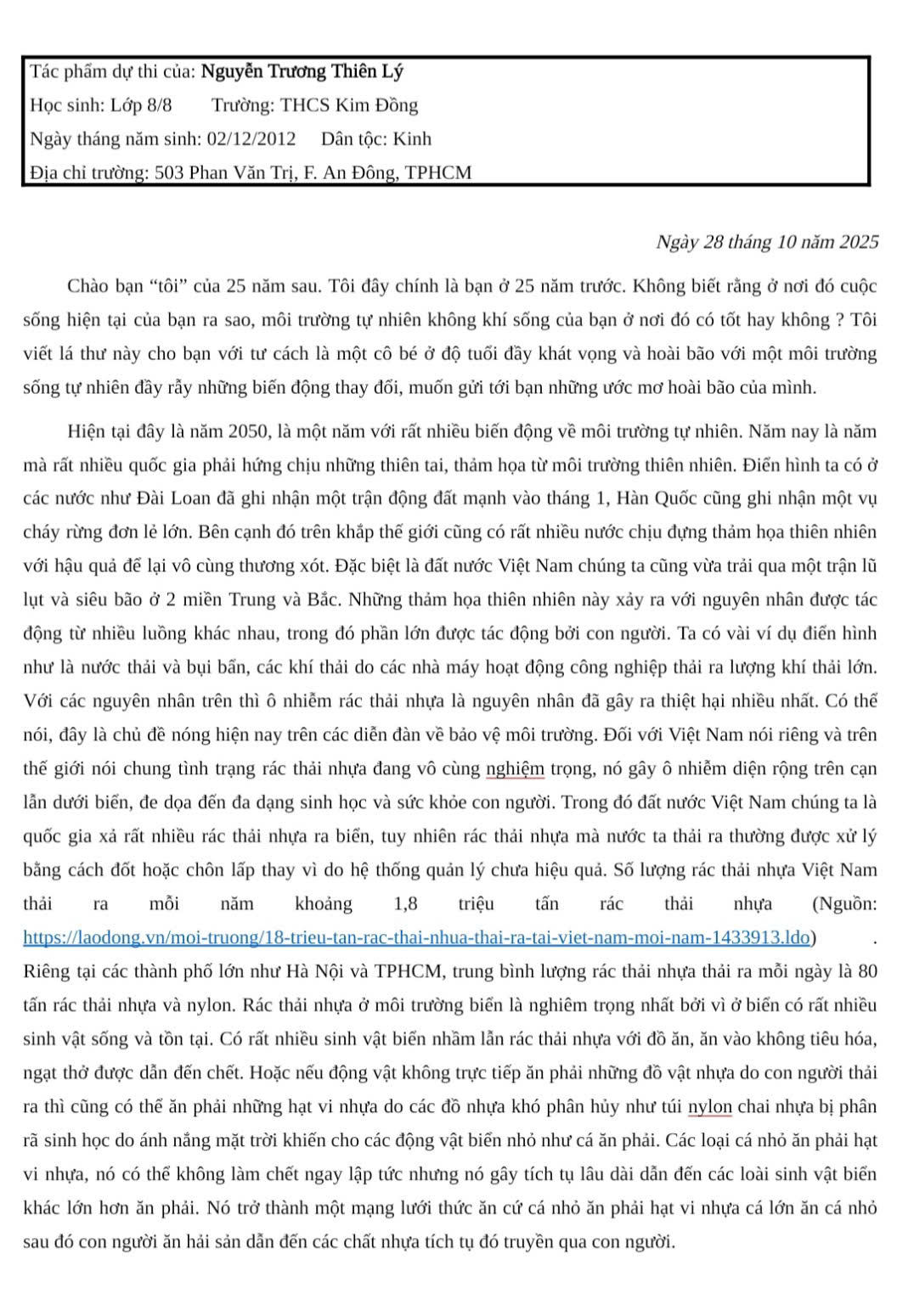 Tác phẩm dự thi của: Nguyễn Trương Thiên Lý
Học sinh: Lớp 8/8 Trường: THCS Kim Đồng
Ngày tháng năm sinh: 02/12/2012 Dân tộc: Kinh
Địa chỉ trường: 503 Phan Văn Trị, F. An Đông, TPHCM

Ngày 28 tháng 10 năm 2025

Chào bạn "tôi" của 25 năm sau. Tôi đây chính là bạn ở 25 năm trước. Không biết rằng ở nơi đó cuộc sống hiện tại của bạn ra sao, môi trường tự nhiên không khí sống của bạn ở nơi đó có tốt hay không ? Tôi viết lá thư này cho bạn với tư cách là một cô bé ở độ tuổi đầy khát vọng và hoài bão với một môi trường sống tự nhiên đầy rẫy những biến động thay đổi, muốn gửi tới bạn những ước mơ hoài bão của mình.

Hiện tại đây là năm 2050, là một năm với rất nhiều biến động về môi trường tự nhiên. Năm nay là năm mà rất nhiều quốc gia phải hứng chịu những thiên tai, thảm họa từ môi trường thiên nhiên. Điển hình ta có ở các nước như Đài Loan đã ghi nhận một trận động đất mạnh vào tháng 1, Hàn Quốc cũng ghi nhận một vụ cháy rừng đơn lẻ lớn. Bên cạnh đó trên khắp thế giới cũng có rất nhiều nước chịu đựng thảm họa thiên nhiên với hậu quả để lại vô cùng thương xót. Đặc biệt là đất nước Việt Nam chúng ta cũng vừa trải qua một trận lũ lụt và siêu bão ở 2 miền Trung và Bắc. Những thảm họa thiên nhiên này xảy ra với nguyên nhân được tác động từ nhiều luồng khác nhau, trong đó phần lớn được tác động bởi con người. Ta có vài ví dụ điển hình như là nước thải và bụi bẩn, các khí thải do các nhà máy hoạt động công nghiệp thải ra lượng khí thải lớn. Với các nguyên nhân trên thì ô nhiễm rác thải nhựa là nguyên nhân đã gây ra thiệt hại nhiều nhất. Có thể nói, đây là chủ đề nóng hiện nay trên các diễn đàn về bảo vệ môi trường. Đối với Việt Nam nói riêng và trên thế giới nói chung tình trạng rác thải nhựa đang vô cùng nghiệm trọng, nó gây ô nhiễm diện rộng trên cạn lẫn dưới biển, đe dọa đến đa dạng sinh học và sức khỏe con người. Trong đó đất nước Việt Nam chúng ta là quốc gia xả rất nhiều rác thải nhựa ra biển, tuy nhiên rác thải nhựa mà nước ta thải ra thường được xử lý bằng cách đốt hoặc chôn lấp thay vì do hệ thống quản lý chưa hiệu quả. Số lượng rác thải nhựa Việt Nam thải ra mỗi năm khoảng 1,8 triệu tấn rác thải nhựa (Nguồn: https://laodong.vn/moi-truong/18-trieu-tan-rac-thai-nhua-thai-ra-tai-viet-nam-moi-nam-1433913.ldo) . Riêng tại các thành phố lớn như Hà Nội và TPHCM, trung bình lượng rác thải nhựa thải ra mỗi ngày là 80 tấn rác thải nhựa và nylon. Rác thải nhựa ở môi trường biển là nghiêm trọng nhất bởi vì ở biển có rất nhiều sinh vật sống và tồn tại. Có rất nhiều sinh vật biển nhầm lẫn rác thải nhựa với đồ ăn, ăn vào không tiêu hóa, ngạt thở được dẫn đến chết. Hoặc nếu động vật không trực tiếp ăn phải những đồ vật nhựa do con người thải ra thì cũng có thể ăn phải những hạt vi nhựa do các đồ nhựa khó phân hủy như túi nylon chai nhựa bị phân rã sinh học do ánh nắng mặt trời khiến cho các động vật biển nhỏ như cá ăn phải. Các loại cá nhỏ ăn phải hạt vi nhựa, nó có thể không làm chết ngay lập tức nhưng nó gây tích tụ lâu dài dẫn đến các loài sinh vật biển khác lớn hơn ăn phải. Nó trở thành một mạng lưới thức ăn cứ cá nhỏ ăn phải hạt vi nhựa cá lớn ăn cá nhỏ sau đó con người ăn hải sản dẫn đến các chất nhựa tích tụ đó truyền qua con người.